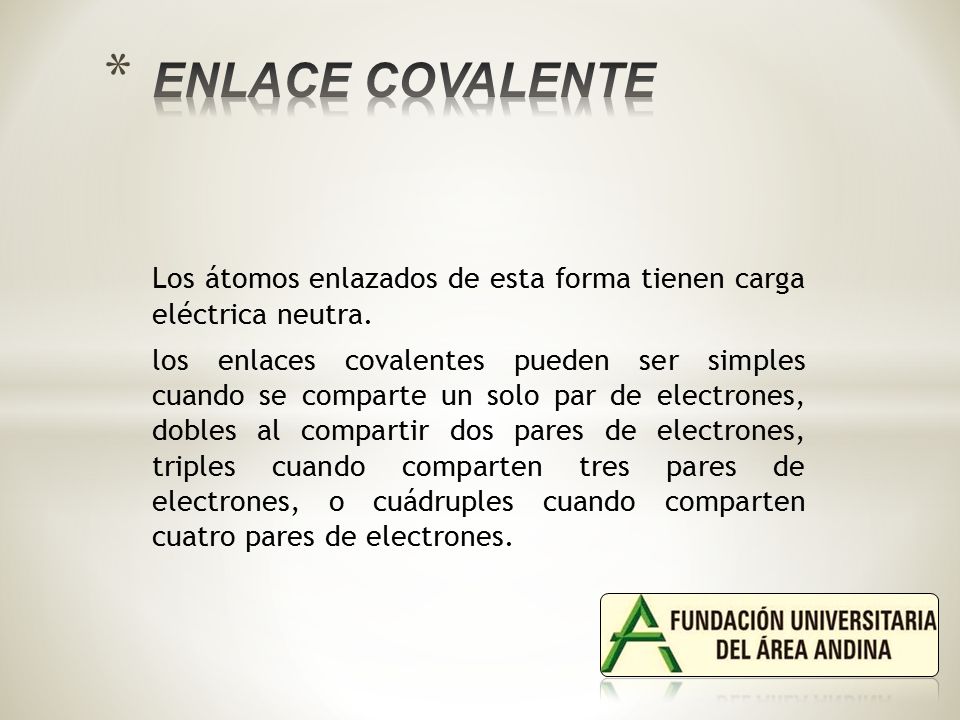 * ENLACE COVALENTE

Los átomos enlazados de esta forma tienen carga eléctrica neutra.

los enlaces covalentes pueden ser simples cuando se comparte un solo par de electrones, dobles al compartir dos pares de electrones, triples cuando comparten tres pares de electrones, o cuádruples cuando comparten cuatro pares de electrones.

FUNDACIÓN UNIVERSITARIA DEL ÁREA ANDINA